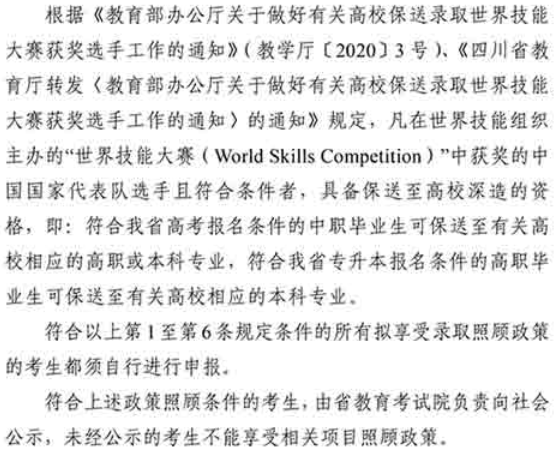 根据《教育部办公厅关于做好有关高校保送录取世界技能大赛获奖选手工作的通知》(教学厅〔2020〕3号)、《四川省教育厅转发〈教育部办公厅关于做好有关高校保送录取世界技能大赛获奖选手工作的通知〉的通知》规定，凡在世界技能组织主办的“世界技能大赛(World Skills Competition)”中获奖的中国国家代表队选手且符合条件者，具备保送至高校深造的资格，即：符合我省高考报名条件的中职毕业生可保送至有关高校相应的高职或本科专业，符合我省专升本报名条件的高职毕业生可保送至有关高校相应的本科专业。

符合以上第1至第6条规定条件的所有拟享受录取照顾政策的考生都须自行进行申报。

符合上述政策照顾条件的考生，由省教育考试院负责向社会公示，未经公示的考生不能享受相关项目照顾政策。